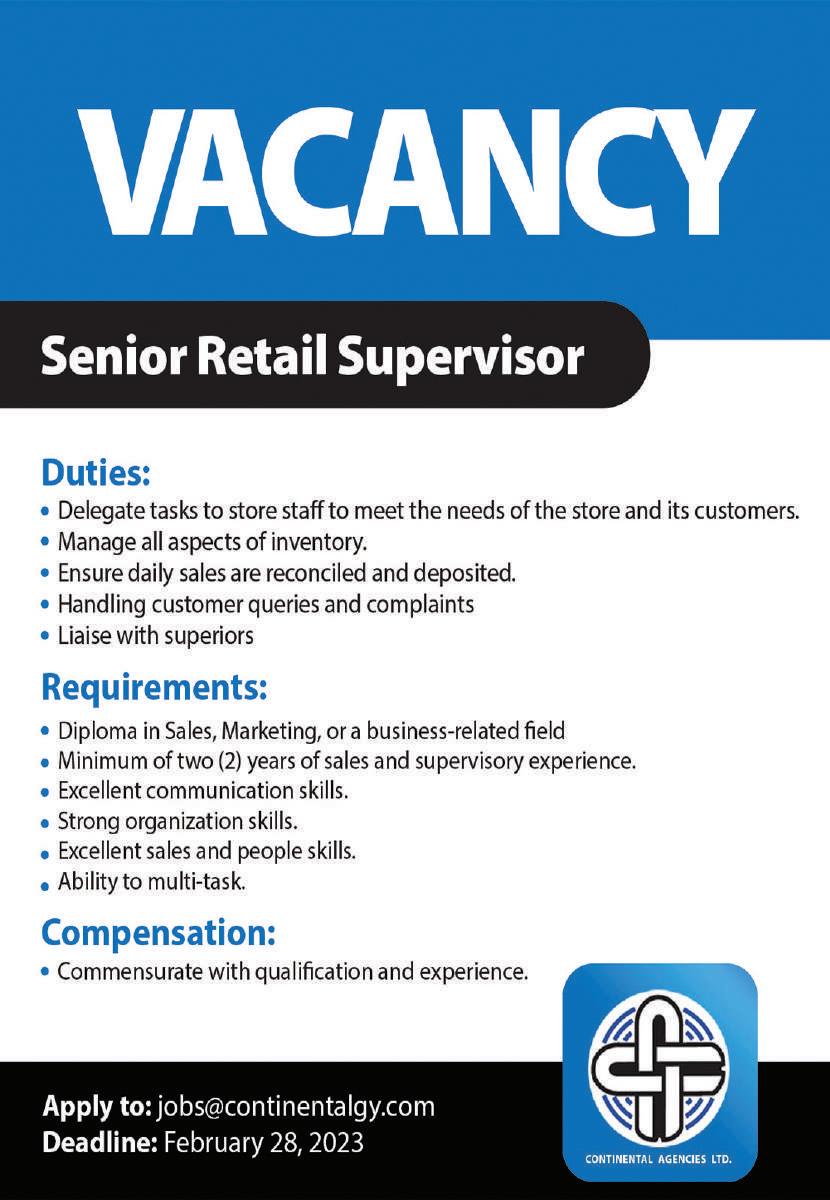 VACANCY

Senior Retail Supervisor

Duties:

• Delegate tasks to store staff to meet the needs of the store and its customers.
• Manage all aspects of inventory.
• Ensure daily sales are reconciled and deposited.
• Handling customer queries and complaints
• Liaise with superiors

Requirements:

• Diploma in Sales, Marketing, or a business-related field
• Minimum of two (2) years of sales and supervisory experience.
• Excellent communication skills.
• Strong organization skills.
• Excellent sales and people skills.
• Ability to multi-task.

Compensation:

• Commensurate with qualification and experience.

Apply to: jobs@continentalgy.com
Deadline: February 28, 2023

CONTINENTAL AGENCIES LTD.